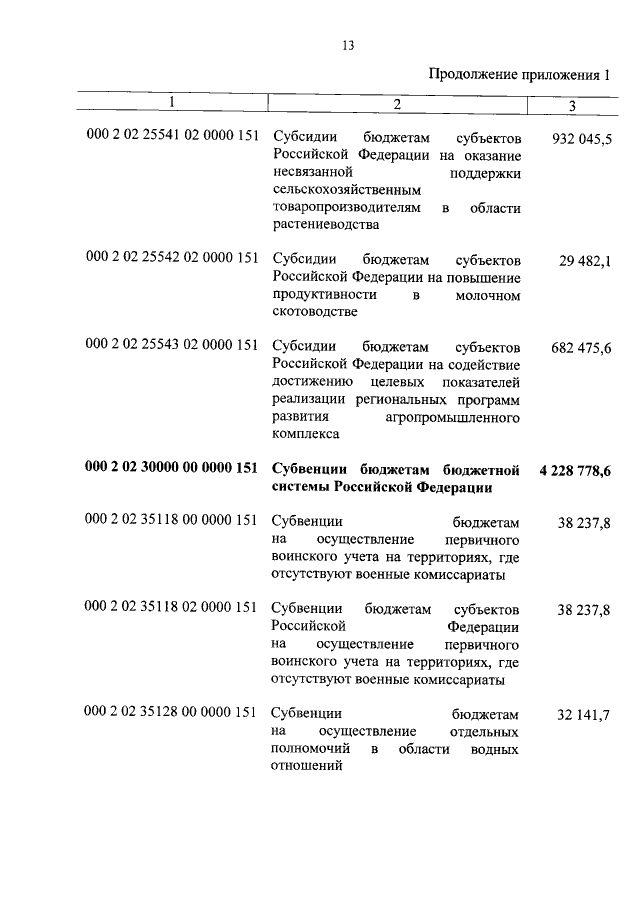 13

Продолжение приложения 1

| 1 | 2 | 3 |
|---|---|---|
| 000 2 02 25541 02 0000 151 | Субсидии бюджетам субъектов Российской Федерации на оказание несвязанной поддержки сельскохозяйственным товаропроизводителям в области растениеводства | 932 045,5 |
| 000 2 02 25542 02 0000 151 | Субсидии бюджетам субъектов Российской Федерации на повышение продуктивности в молочном скотоводстве | 29 482,1 |
| 000 2 02 25543 02 0000 151 | Субсидии бюджетам субъектов Российской Федерации на содействие достижению целевых показателей реализации региональных программ развития агропромышленного комплекса | 682 475,6 |
| **000 2 02 30000 00 0000 151** | **Субвенции бюджетам бюджетной системы Российской Федерации** | **4 228 778,6** |
| 000 2 02 35118 00 0000 151 | Субвенции бюджетам на осуществление первичного воинского учета на территориях, где отсутствуют военные комиссариаты | 38 237,8 |
| 000 2 02 35118 02 0000 151 | Субвенции бюджетам субъектов Российской Федерации на осуществление первичного воинского учета на территориях, где отсутствуют военные комиссариаты | 38 237,8 |
| 000 2 02 35128 00 0000 151 | Субвенции бюджетам на осуществление отдельных полномочий в области водных отношений | 32 141,7 |